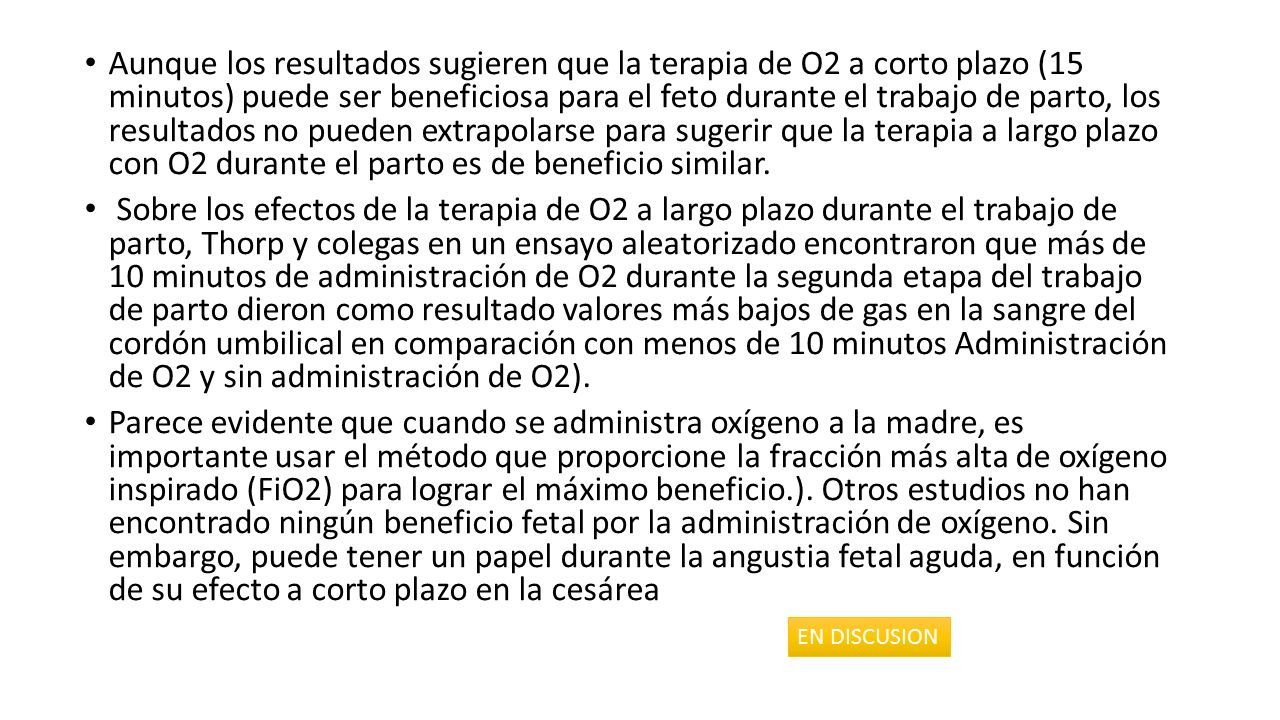 • Aunque los resultados sugieren que la terapia de O2 a corto plazo (15 minutos) puede ser beneficiosa para el feto durante el trabajo de parto, los resultados no pueden extrapolarse para sugerir que la terapia a largo plazo con O2 durante el parto es de beneficio similar.

• Sobre los efectos de la terapia de O2 a largo plazo durante el trabajo de parto, Thorp y colegas en un ensayo aleatorizado encontraron que más de 10 minutos de administración de O2 durante la segunda etapa del trabajo de parto dieron como resultado valores más bajos de gas en la sangre del cordón umbilical en comparación con menos de 10 minutos Administración de O2 y sin administración de O2).

• Parece evidente que cuando se administra oxígeno a la madre, es importante usar el método que proporcione la fracción más alta de oxígeno inspirado (FiO2) para lograr el máximo beneficio.). Otros estudios no han encontrado ningún beneficio fetal por la administración de oxígeno. Sin embargo, puede tener un papel durante la angustia fetal aguda, en función de su efecto a corto plazo en la cesárea

EN DISCUSION